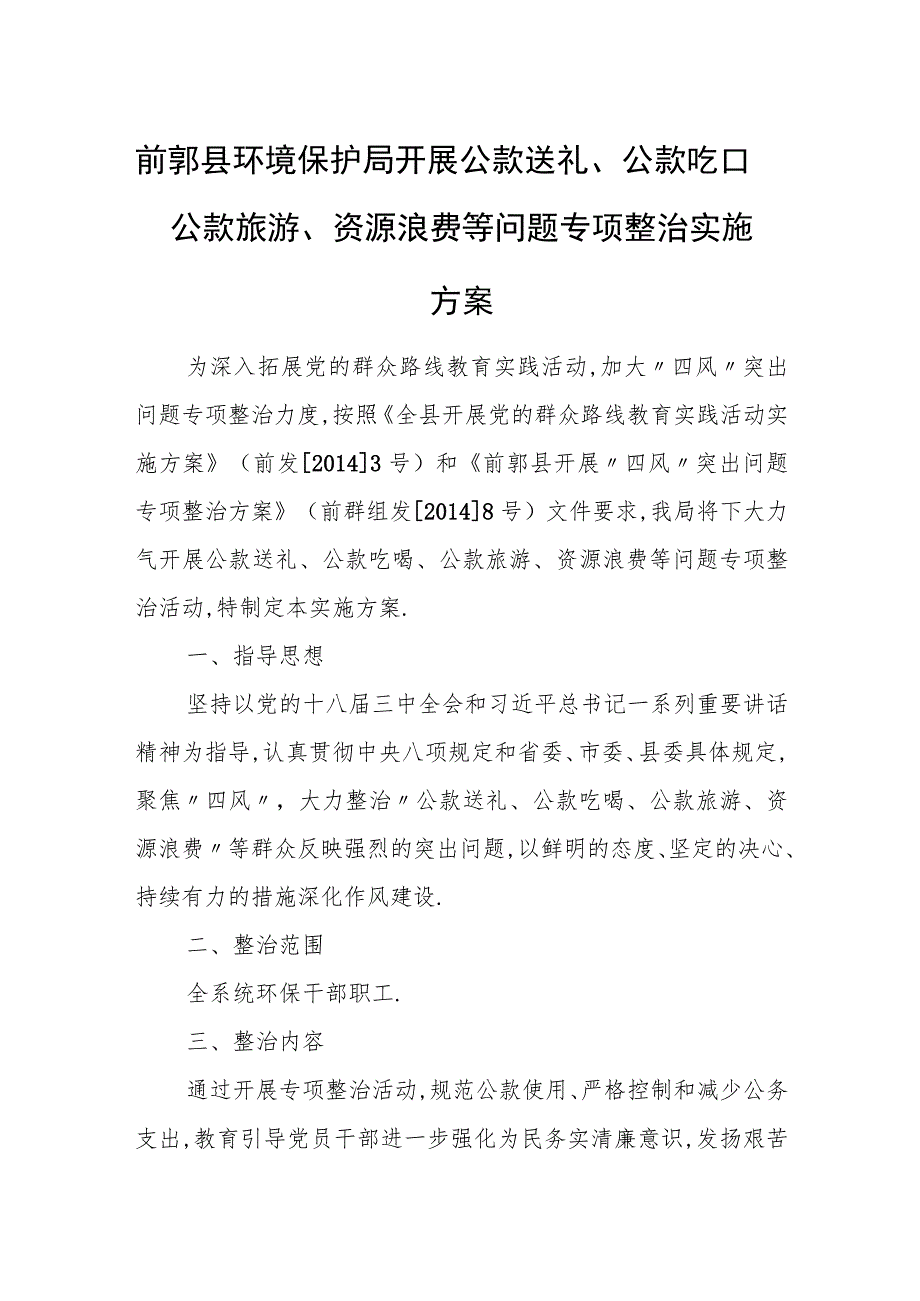 前郭县环境保护局开展公款送礼、公款吃口公款旅游、资源浪费等问题专项整治实施方案

为深入拓展党的群众路线教育实践活动,加大〃四风〃突出问题专项整治力度,按照《全县开展党的群众路线教育实践活动实施方案》（前发[2014]3号）和《前郭县开展〃四风〃突出问题专项整治方案》（前群组发[2014]8号）文件要求,我局将下大力气开展公款送礼、公款吃喝、公款旅游、资源浪费等问题专项整治活动,特制定本实施方案.

一、指导思想

坚持以党的十八届三中全会和习近平总书记一系列重要讲话精神为指导,认真贯彻中央八项规定和省委、市委、县委具体规定,聚焦〃四风〃，大力整治〃公款送礼、公款吃喝、公款旅游、资源浪费〃等群众反映强烈的突出问题,以鲜明的态度、坚定的决心、持续有力的措施深化作风建设.

二、整治范围

全系统环保干部职工.

三、整治内容

通过开展专项整治活动,规范公款使用、严格控制和减少公务支出,教育引导党员干部进一步强化为民务实清廉意识,发扬艰苦